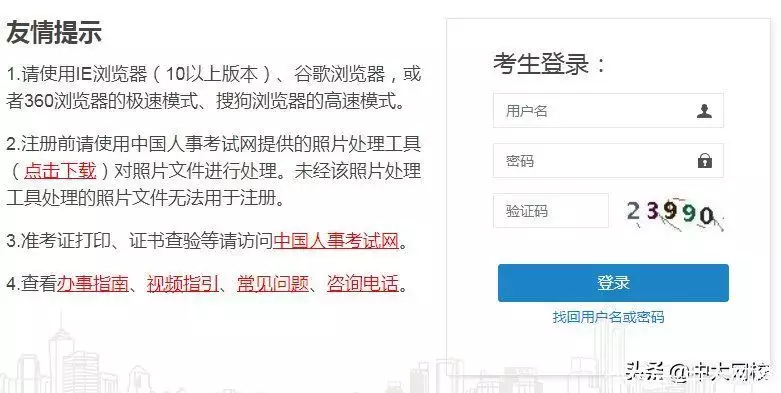 友情提示

1.请使用IE浏览器（10以上版本）、谷歌浏览器，或者360浏览器的极速模式、搜狗浏览器的高速模式。

2.注册前请使用中国人事考试网提供的照片处理工具（点击下载）对照片文件进行处理。未经该照片处理工具处理的照片文件无法用于注册。

3.准考证打印、证书查验等请访问中国人事考试网。

4.查看办事指南、视频指引、常见问题、咨询电话。

考生登录：

用户名

密码

验证码

23990

登录

找回用户名或密码

头条 @中大网校